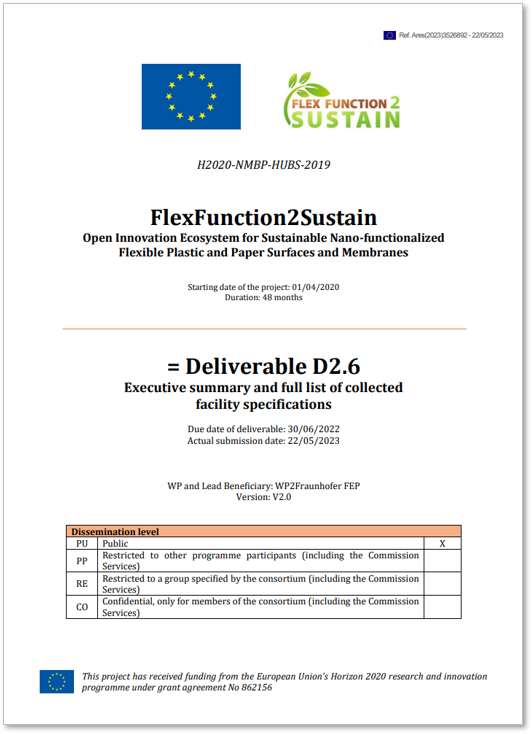 Ref. Ares(2023)3526892 - 22/05/2023

FLEX FUNCTION 2 SUSTAIN

H2020-NMBP-HUBS-2019

FlexFunction2Sustain

Open Innovation Ecosystem for Sustainable Nano-functionalized Flexible Plastic and Paper Surfaces and Membranes

Starting date of the project: 01/04/2020
Duration: 48 months

= Deliverable D2.6

Executive summary and full list of collected facility specifications

Due date of deliverable: 30/06/2022
Actual submission date: 22/05/2023

WP and Lead Beneficiary: WP2Fraunhofer FEP
Version: V2.0

| Dissemination level | | |
|---|---|---|
| PU | Public | X |
| PP | Restricted to other programme participants (including the Commission Services) | |
| RE | Restricted to a group specified by the consortium (including the Commission Services) | |
| CO | Confidential, only for members of the consortium (including the Commission Services) | |

This project has received funding from the European Union's Horizon 2020 research and innovation programme under grant agreement No 862156